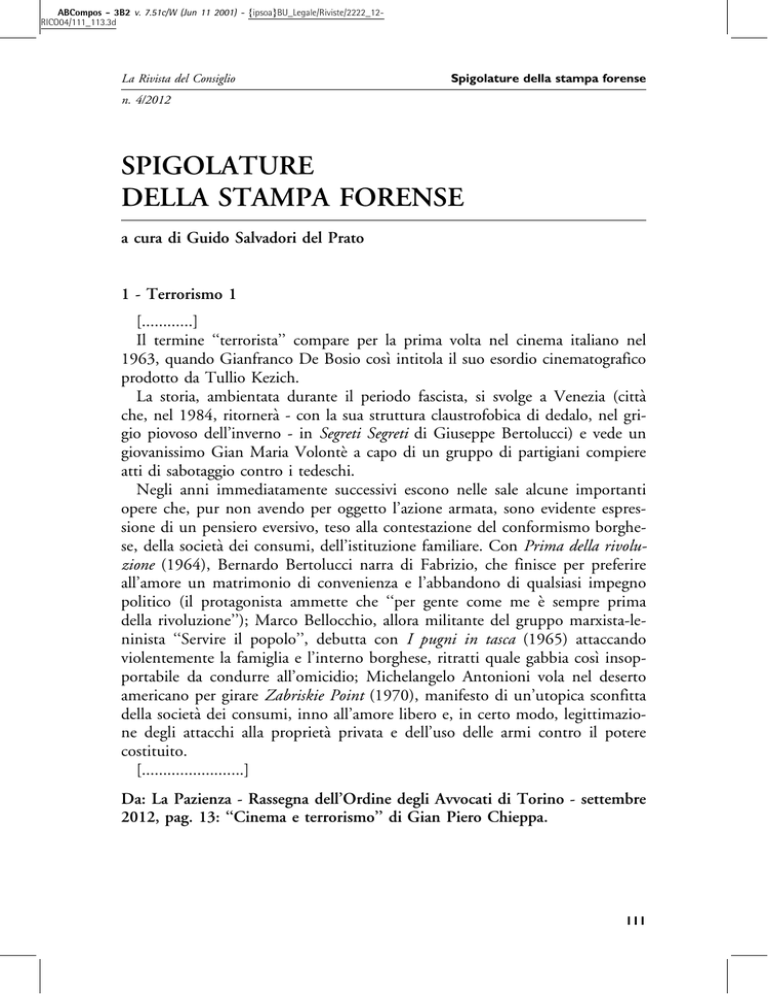 ABCompos – 3B2 v. 7.51c/W (Jun 11 2001) – {ipsoa}BU_Legale/Riviste/2222_12-RIC004/111_113.3d

La Rivista del Consiglio

Spigolature della stampa forense

n. 4/2012

SPIGOLATURE
DELLA STAMPA FORENSE

a cura di Guido Salvadori del Prato

1 - Terrorismo 1

[............]

Il termine "terrorista" compare per la prima volta nel cinema italiano nel 1963, quando Gianfranco De Bosio così intitola il suo esordio cinematografico prodotto da Tullio Kezich.

La storia, ambientata durante il periodo fascista, si svolge a Venezia (città che, nel 1984, ritornerà - con la sua struttura claustrofobica di dedalo, nel grigio piovoso dell'inverno - in Segreti Segreti di Giuseppe Bertolucci) e vede un giovanissimo Gian Maria Volontè a capo di un gruppo di partigiani compiere atti di sabotaggio contro i tedeschi.

Negli anni immediatamente successivi escono nelle sale alcune importanti opere che, pur non avendo per oggetto l'azione armata, sono evidente espressione di un pensiero eversivo, teso alla contestazione del conformismo borghese, della società dei consumi, dell'istituzione familiare. Con Prima della rivoluzione (1964), Bernardo Bertolucci narra di Fabrizio, che finisce per preferire all'amore un matrimonio di convenienza e l'abbandono di qualsiasi impegno politico (il protagonista ammette che "per gente come me è sempre prima della rivoluzione"); Marco Bellocchio, allora militante del gruppo marxista-leninista "Servire il popolo", debutta con I pugni in tasca (1965) attaccando violentemente la famiglia e l'interno borghese, ritratti quale gabbia così insopportabile da condurre all'omicidio; Michelangelo Antonioni vola nel deserto americano per girare Zabriskie Point (1970), manifesto di un'utopica sconfitta della società dei consumi, inno all'amore libero e, in certo modo, legittimazione degli attacchi alla proprietà privata e dell'uso delle armi contro il potere costituito.

[........................]

Da: La Pazienza - Rassegna dell'Ordine degli Avvocati di Torino - settembre 2012, pag. 13: "Cinema e terrorismo" di Gian Piero Chieppa.

111